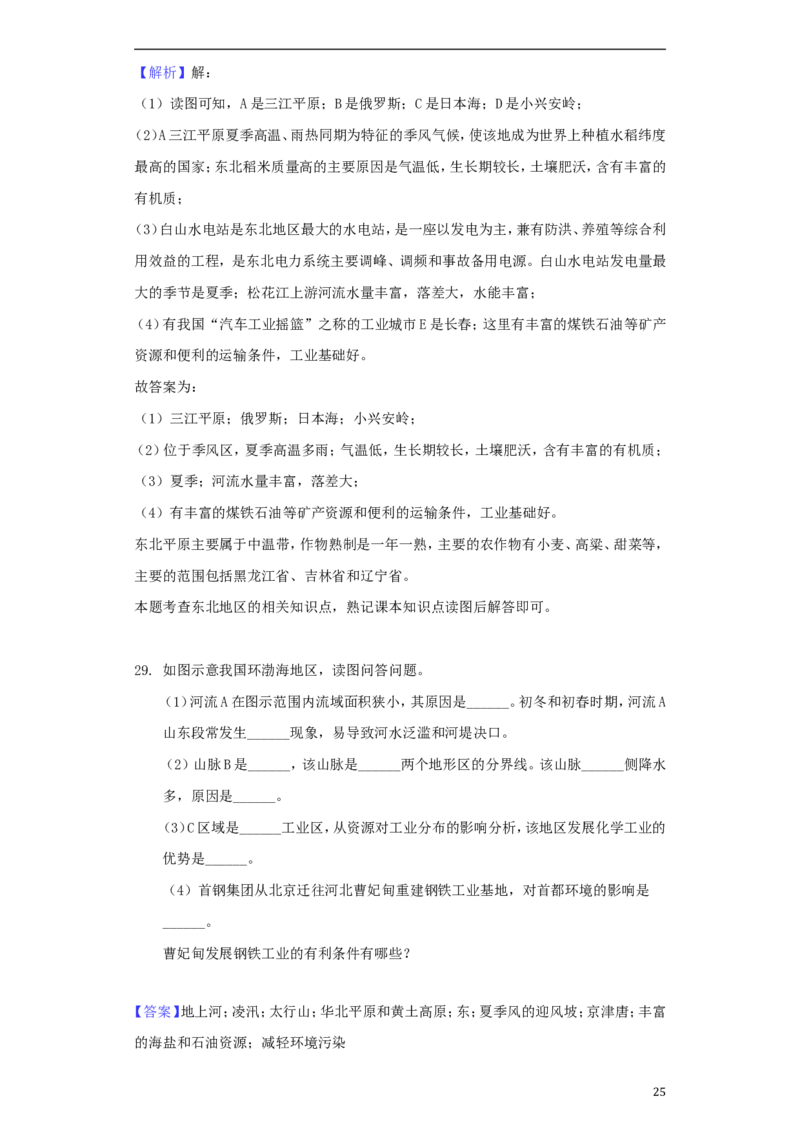 【解析】解：

（1）读图可知，A是三江平原；B是俄罗斯；C是日本海；D是小兴安岭；

(2)A三江平原夏季高温、雨热同期为特征的季风气候，使该地成为世界上种植水稻纬度最高的国家；东北稻米质量高的主要原因是气温低，生长期较长，土壤肥沃，含有丰富的有机质；

(3)白山水电站是东北地区最大的水电站，是一座以发电为主，兼有防洪、养殖等综合利用效益的工程，是东北电力系统主要调峰、调频和事故备用电源。白山水电站发电量最大的季节是夏季；松花江上游河流水量丰富，落差大，水能丰富；

(4)有我国“汽车工业摇篮”之称的工业城市E是长春；这里有丰富的煤铁石油等矿产资源和便利的运输条件，工业基础好。

故答案为：

（1）三江平原；俄罗斯；日本海；小兴安岭；

(2)位于季风区，夏季高温多雨；气温低，生长期较长，土壤肥沃，含有丰富的有机质；

（3）夏季；河流水量丰富，落差大；

（4）有丰富的煤铁石油等矿产资源和便利的运输条件，工业基础好。

东北平原主要属于中温带，作物熟制是一年一熟，主要的农作物有小麦、高粱、甜菜等，主要的范围包括黑龙江省、吉林省和辽宁省。

本题考查东北地区的相关知识点，熟记课本知识点读图后解答即可。

29. 如图示意我国环渤海地区，读图问答问题。

(1)河流A在图示范围内流域面积狭小，其原因是______。初冬和初春时期，河流A山东段常发生______现象，易导致河水泛滥和河堤决口。

（2）山脉B是______，该山脉是______两个地形区的分界线。该山脉______侧降水多，原因是______。

(3)C区域是______工业区，从资源对工业分布的影响分析，该地区发展化学工业的优势是______。

（4）首钢集团从北京迁往河北曹妃甸重建钢铁工业基地，对首都环境的影响是______。

曹妃甸发展钢铁工业的有利条件有哪些？

【答案】地上河；凌汛；太行山；华北平原和黄土高原；东；夏季风的迎风坡；京津唐；丰富的海盐和石油资源；减轻环境污染

25